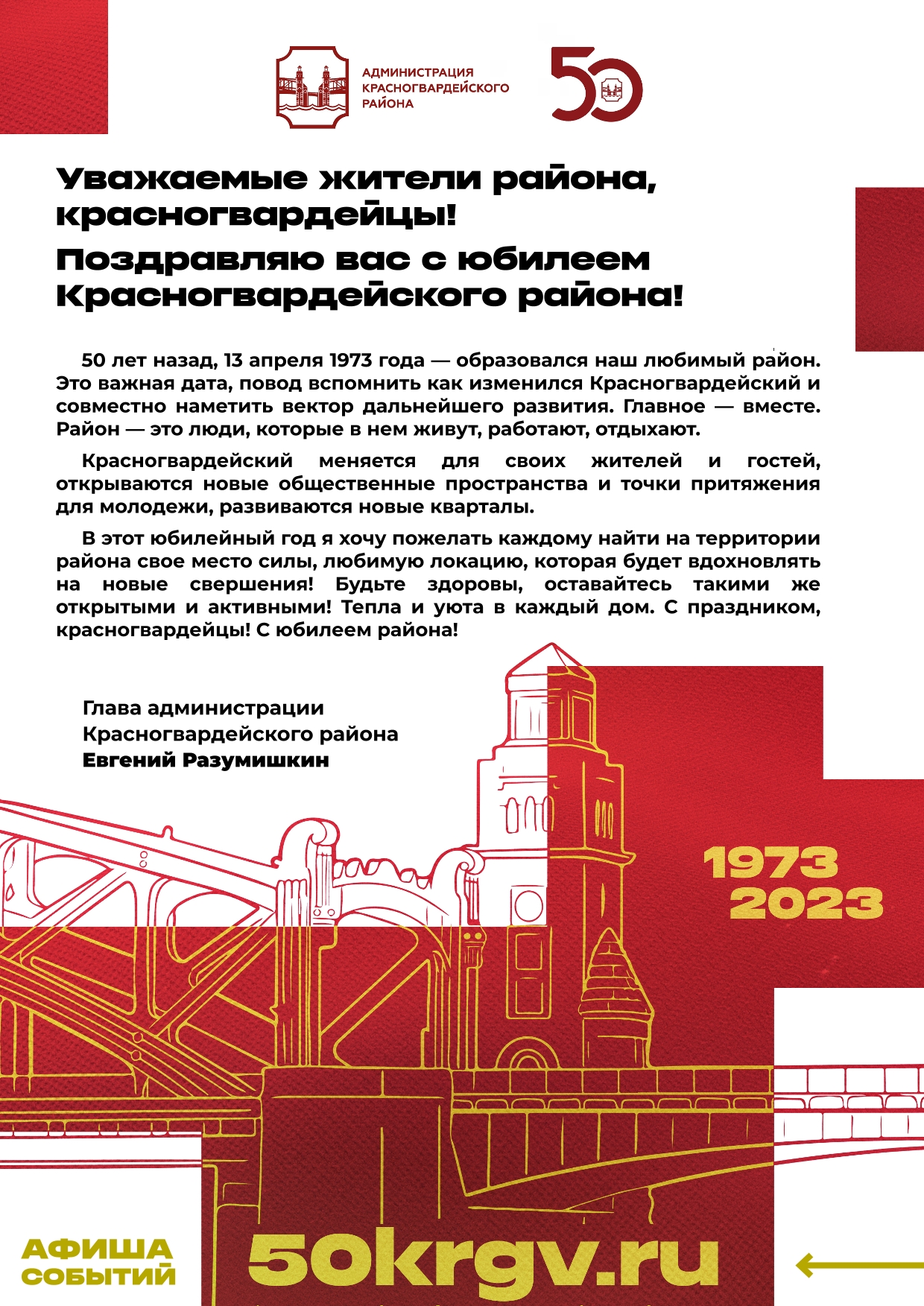 АДМИНИСТРАЦИЯ КРАСНОГВАРДЕЙСКОГО РАЙОНА

50

Уважаемые жители района, красногвардейцы!

Поздравляю вас с юбилеем Красногвардейского района!

50 лет назад, 13 апреля 1973 года — образовался наш любимый район. Это важная дата, повод вспомнить как изменился Красногвардейский и совместно наметить вектор дальнейшего развития. Главное — вместе. Район — это люди, которые в нем живут, работают, отдыхают.

Красногвардейский меняется для своих жителей и гостей, открываются новые общественные пространства и точки притяжения для молодежи, развиваются новые кварталы.

В этот юбилейный год я хочу пожелать каждому найти на территории района свое место силы, любимую локацию, которая будет вдохновлять на новые свершения! Будьте здоровы, оставайтесь такими же открытыми и активными! Тепла и уюта в каждый дом. С праздником, красногвардейцы! С юбилеем района!

Глава администрации Красногвардейского района
Евгений Разумишкин

1973
2023

АФИША СОБЫТИЙ

50krgv.ru